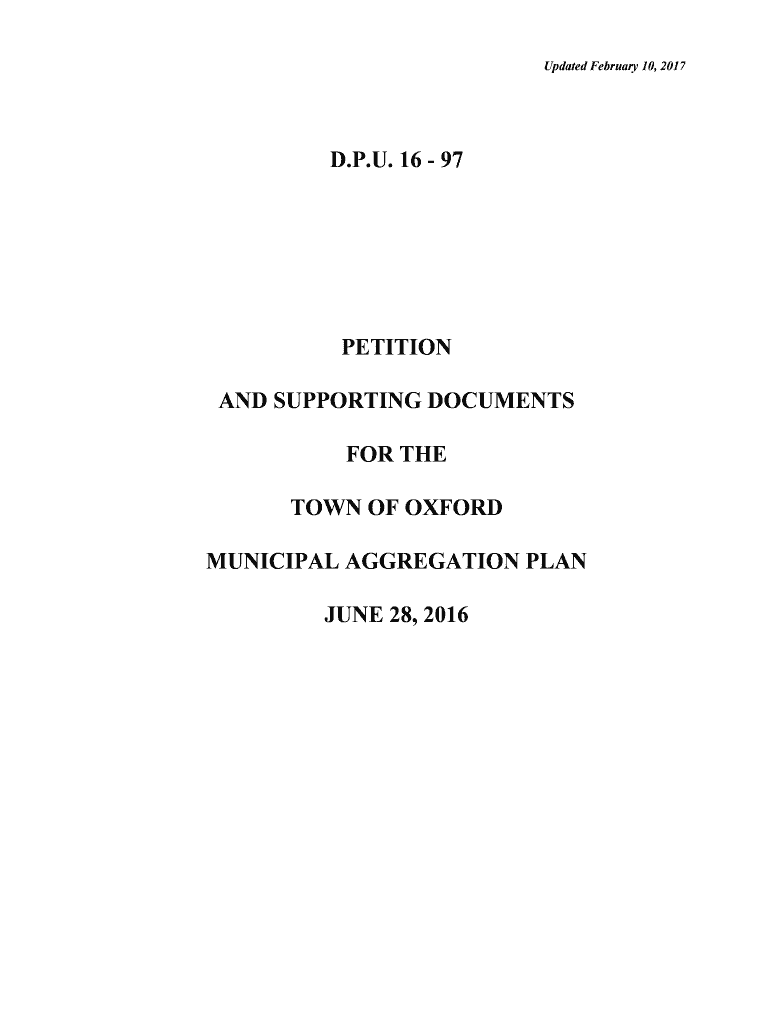 Updated February 10, 2017

D.P.U. 16 - 97

PETITION

AND SUPPORTING DOCUMENTS

FOR THE

TOWN OF OXFORD

MUNICIPAL AGGREGATION PLAN

JUNE 28, 2016